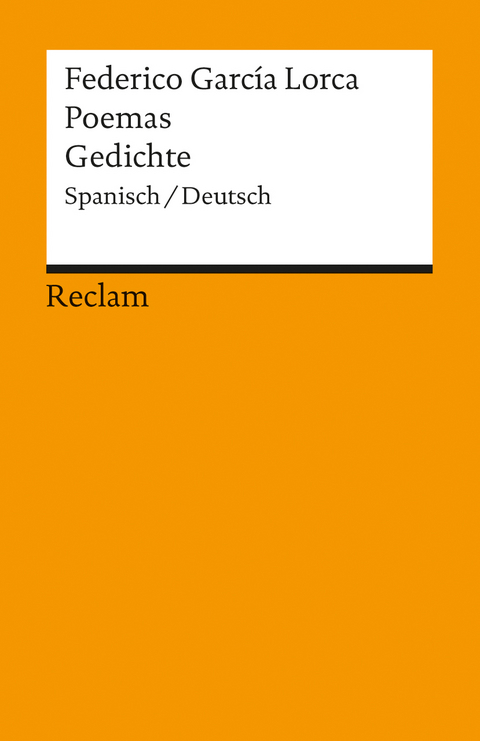 Federico García Lorca
Poemas
Gedichte
Spanisch / Deutsch

Reclam